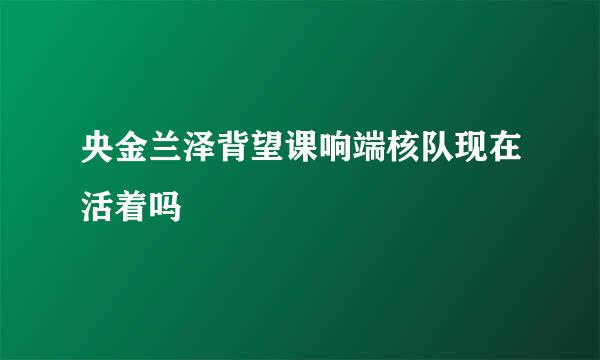 央金兰泽背望课响端核队现在活着吗